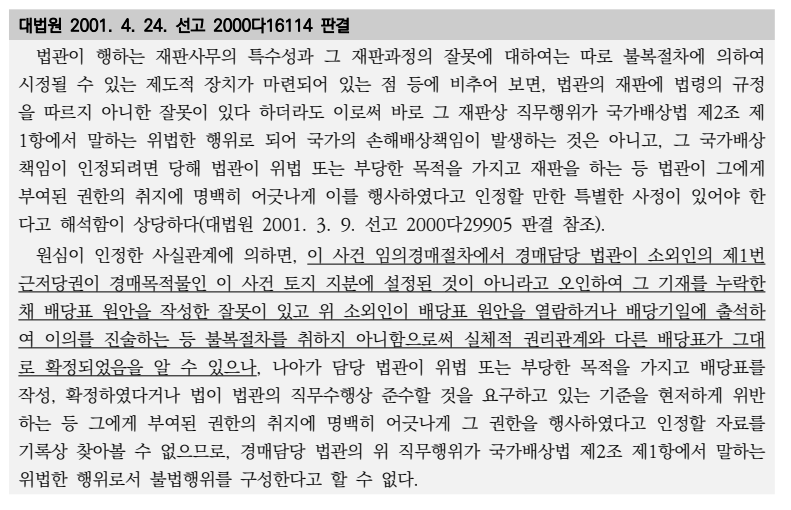 대법원 2001. 4. 24. 선고 2000다16114 판결

법관이 행하는 재판사무의 특수성과 그 재판과정의 잘못에 대하여는 따로 불복절차에 의하여 시정될 수 있는 제도적 장치가 마련되어 있는 점 등에 비추어 보면, 법관의 재판에 법령의 규정을 따르지 아니한 잘못이 있다 하더라도 이로써 바로 그 재판상 직무행위가 국가배상법 제2조 제1항에서 말하는 위법한 행위로 되어 국가의 손해배상책임이 발생하는 것은 아니고, 그 국가배상책임이 인정되려면 당해 법관이 위법 또는 부당한 목적을 가지고 재판을 하는 등 법관이 그에게 부여된 권한의 취지에 명백히 어긋나게 이를 행사하였다고 인정할 만한 특별한 사정이 있어야 한다고 해석함이 상당하다(대법원 2001. 3. 9. 선고 2000다29905 판결 참조).

원심이 인정한 사실관계에 의하면, 이 사건 임의경매절차에서 경매담당 법관이 소외인의 제1번 근저당권이 경매목적물인 이 사건 토지 지분에 설정된 것이 아니라고 오인하여 그 기재를 누락한 채 배당표 원안을 작성한 잘못이 있고 위 소외인이 배당표 원안을 열람하거나 배당기일에 출석하여 이의를 진술하는 등 불복절차를 취하지 아니함으로써 실체적 권리관계와 다른 배당표가 그대로 확정되었음을 알 수 있으나, 나아가 담당 법관이 위법 또는 부당한 목적을 가지고 배당표를 작성, 확정하였다거나 법이 법관의 직무수행상 준수할 것을 요구하고 있는 기준을 현저하게 위반하는 등 그에게 부여된 권한의 취지에 명백히 어긋나게 그 권한을 행사하였다고 인정할 자료를 기록상 찾아볼 수 없으므로, 경매담당 법관의 위 직무행위가 국가배상법 제2조 제1항에서 말하는 위법한 행위로서 불법행위를 구성한다고 할 수 없다.